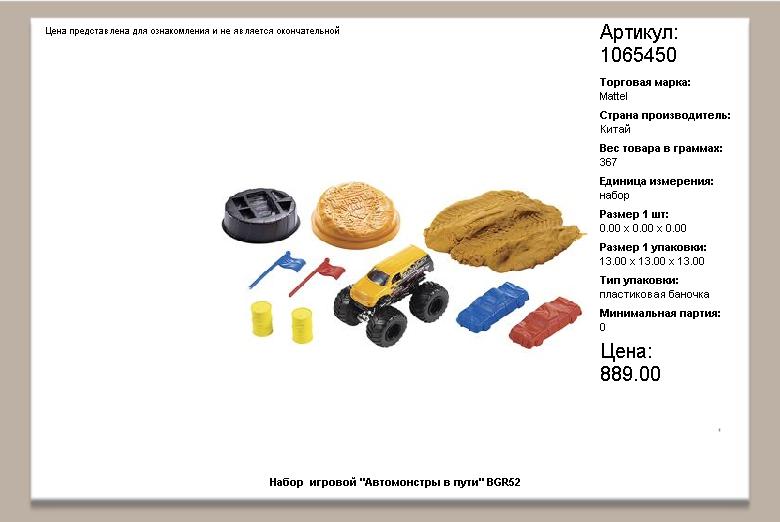 Цена представлена для ознакомления и не является окончательной

Артикул:
1065450

Торговая марка:
Mattel

Страна производитель:
Китай

Вес товара в граммах:
367

Единица измерения:
набор

Размер 1 шт:
0.00 x 0.00 x 0.00

Размер 1 упаковки:
13.00 x 13.00 x 13.00

Тип упаковки:
пластиковая баночка

Минимальная партия:
0

Цена:
889.00

Набор игровой "Автомонстры в пути" BGR52